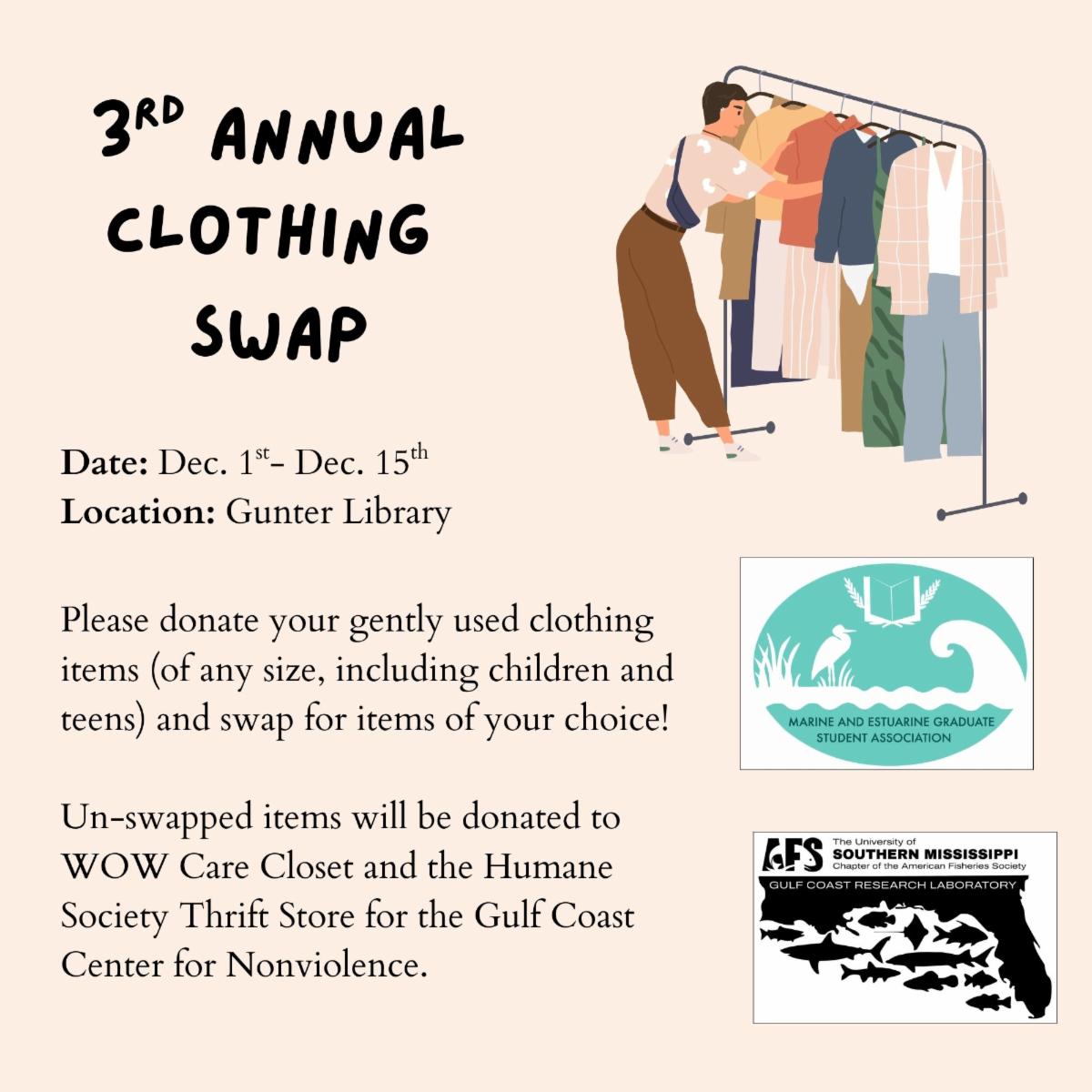 3RD ANNUAL CLOTHING SWAP

Date: Dec. 1st- Dec. 15th
Location: Gunter Library

Please donate your gently used clothing items (of any size, including children and teens) and swap for items of your choice!

Un-swapped items will be donated to WOW Care Closet and the Humane Society Thrift Store for the Gulf Coast Center for Nonviolence.

MARINE AND ESTUARINE GRADUATE STUDENT ASSOCIATION

AFS The University of SOUTHERN MISSISSIPPI Chapter of the American Fisheries Society
GULF COAST RESEARCH LABORATORY